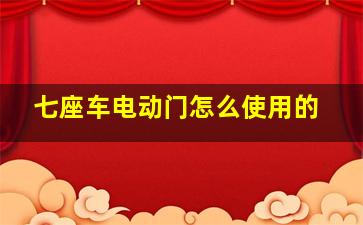 七座车电动门怎么使用的